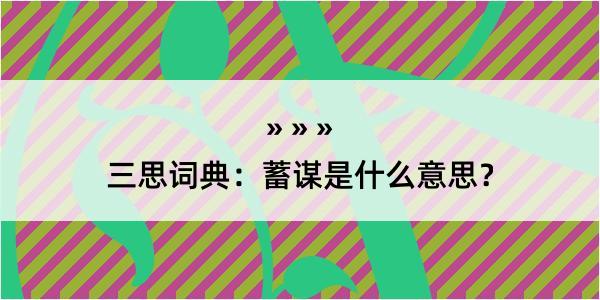 » » »

三思词典：蓄谋是什么意思？